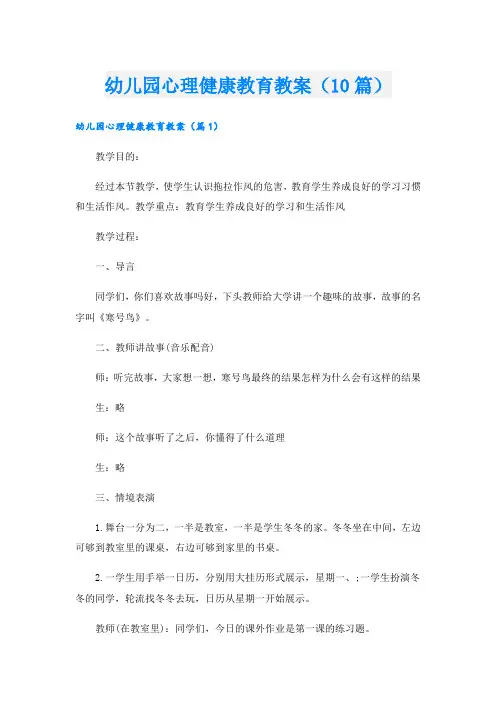 幼儿园心理健康教育教案（10篇）

幼儿园心理健康教育教案（篇1）

教学目的：

经过本节教学，使学生认识拖拉作风的危害，教育学生养成良好的学习习惯和生活作风。教学重点：教育学生养成良好的学习和生活作风

教学过程：

一、导言

同学们，你们喜欢故事吗好，下头教师给大学讲一个趣味的故事，故事的名字叫《寒号鸟》。

二、教师讲故事(音乐配音)

师：听完故事，大家想一想，寒号鸟最终的结果怎样为什么会有这样的结果

生：略

师：这个故事听了之后，你懂得了什么道理

生：略

三、情境表演

1.舞台一分为二，一半是教室，一半是学生冬冬的家。冬冬坐在中间，左边可够到教室里的课桌，右边可够到家里的书桌。

2.一学生用手举一日历，分别用大挂历形式展示，星期一、；一学生扮演冬冬的同学，轮流找冬冬去玩，日历从星期一开始展示。

教师(在教室里)：同学们，今日的课外作业是第一课的练习题。